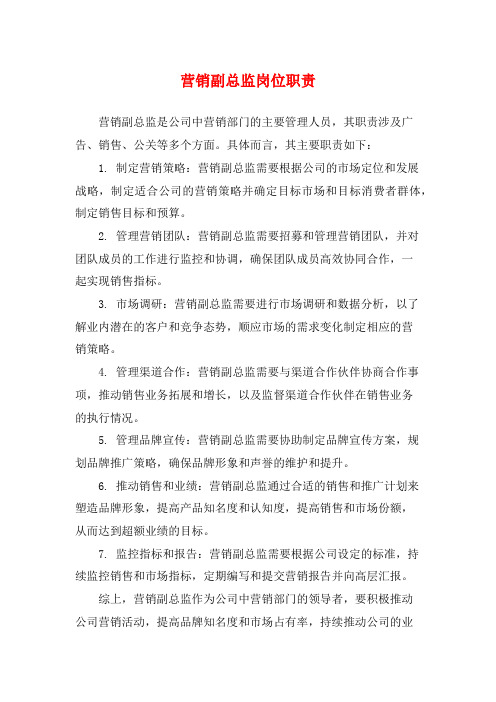 营销副总监岗位职责

营销副总监是公司中营销部门的主要管理人员，其职责涉及广告、销售、公关等多个方面。具体而言，其主要职责如下：

1. 制定营销策略：营销副总监需要根据公司的市场定位和发展战略，制定适合公司的营销策略并确定目标市场和目标消费者群体，制定销售目标和预算。

2. 管理营销团队：营销副总监需要招募和管理营销团队，并对团队成员的工作进行监控和协调，确保团队成员高效协同合作，一起实现销售指标。

3. 市场调研：营销副总监需要进行市场调研和数据分析，以了解业内潜在的客户和竞争态势，顺应市场的需求变化制定相应的营销策略。

4. 管理渠道合作：营销副总监需要与渠道合作伙伴协商合作事项，推动销售业务拓展和增长，以及监督渠道合作伙伴在销售业务的执行情况。

5. 管理品牌宣传：营销副总监需要协助制定品牌宣传方案，规划品牌推广策略，确保品牌形象和声誉的维护和提升。

6. 推动销售和业绩：营销副总监通过合适的销售和推广计划来塑造品牌形象，提高产品知名度和认知度，提高销售和市场份额，从而达到超额业绩的目标。

7. 监控指标和报告：营销副总监需要根据公司设定的标准，持续监控销售和市场指标，定期编写和提交营销报告并向高层汇报。

综上，营销副总监作为公司中营销部门的领导者，要积极推动公司营销活动，提高品牌知名度和市场占有率，持续推动公司的业